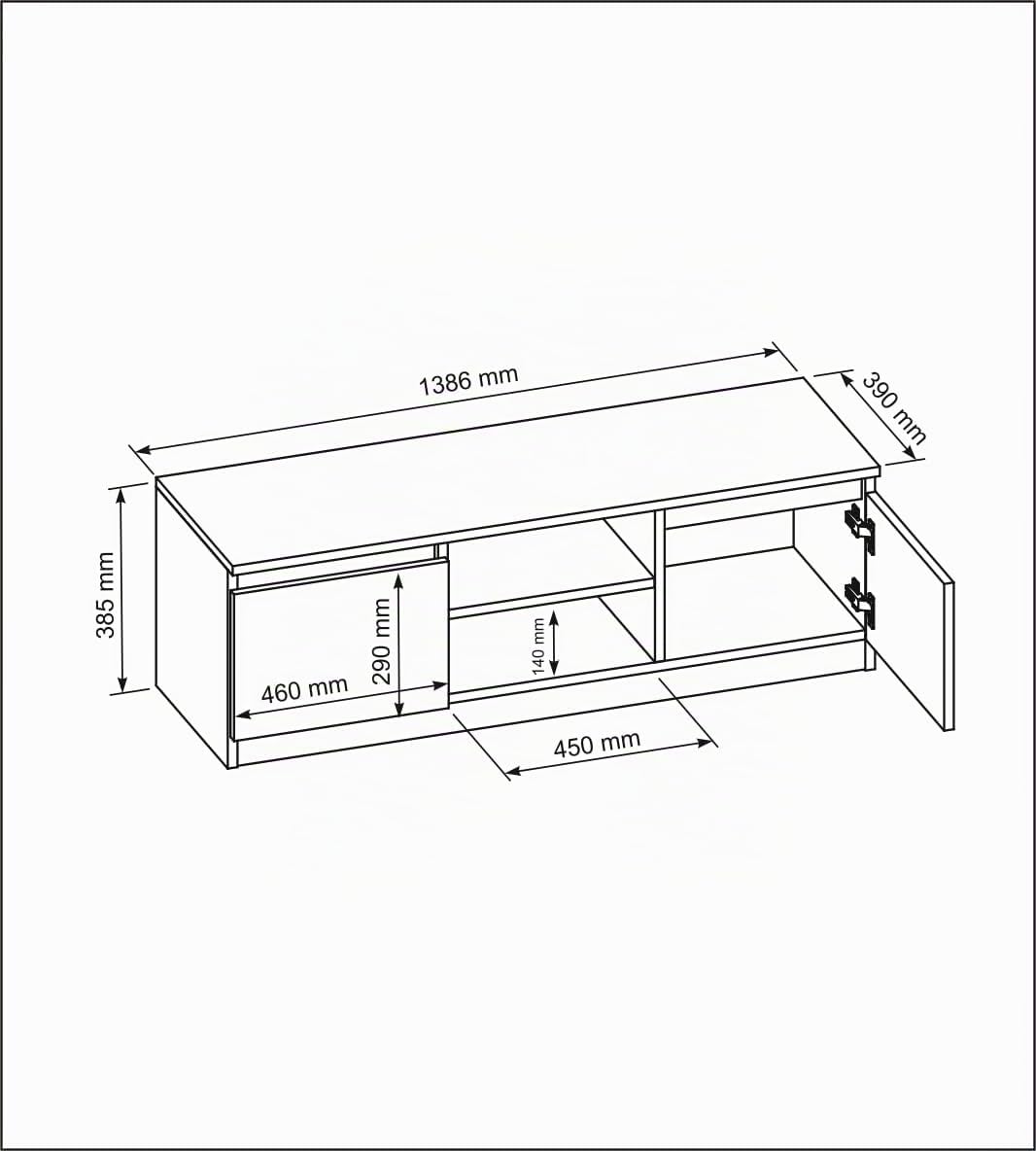 1386 mm
390 mm
385 mm
290 mm
460 mm
140 mm
450 mm